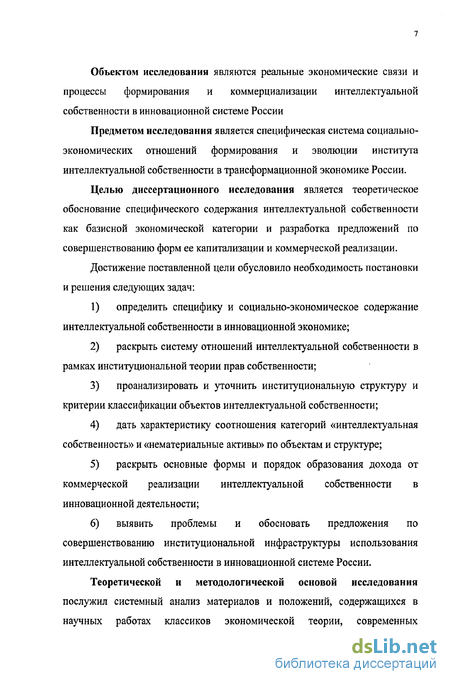 7

Объектом исследования являются реальные экономические связи и процессы формирования и коммерциализации интеллектуальной собственности в инновационной системе России

Предметом исследования является специфическая система социально-экономических отношений формирования и эволюции института интеллектуальной собственности в трансформационной экономике России.

Целью диссертационного исследования является теоретическое обоснование специфического содержания интеллектуальной собственности как базисной экономической категории и разработка предложений по совершенствованию форм ее капитализации и коммерческой реализации.

Достижение поставленной цели обусловило необходимость постановки и решения следующих задач:

1) определить специфику и социально-экономическое содержание интеллектуальной собственности в инновационной экономике;

2) раскрыть систему отношений интеллектуальной собственности в рамках институциональной теории прав собственности;

3) проанализировать и уточнить институциональную структуру и критерии классификации объектов интеллектуальной собственности;

4) дать характеристику соотношения категорий «интеллектуальная собственность» и «нематериальные активы» по объектам и структуре;

5) раскрыть основные формы и порядок образования дохода от коммерческой реализации интеллектуальной собственности в инновационной деятельности;

6) выявить проблемы и обосновать предложения по совершенствованию институциональной инфраструктуры использования интеллектуальной собственности в инновационной системе России.

Теоретической и методологической основой исследования послужил системный анализ материалов и положений, содержащихся в научных работах классиков экономической теории, современных

dsLib.net
библиотека диссертаций